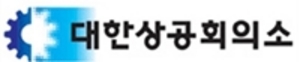 대한상공회의소